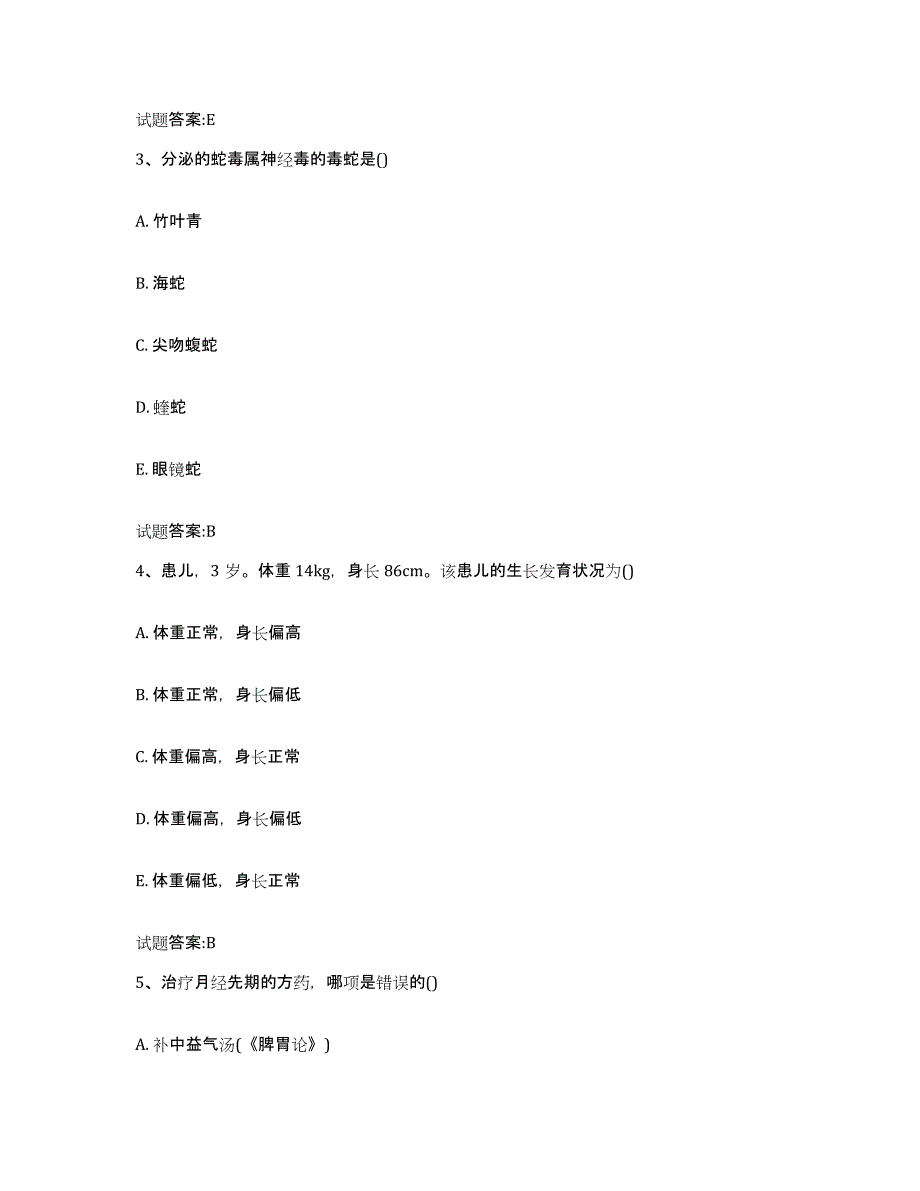 试题答案:E

3、分泌的蛇毒属神经毒的毒蛇是()

A. 竹叶青

B. 海蛇

C. 尖吻蝮蛇

D. 蝰蛇

E. 眼镜蛇

试题答案:B

4、患儿，3 岁。体重 14kg，身长 86cm。该患儿的生长发育状况为()

A. 体重正常，身长偏高

B. 体重正常，身长偏低

C. 体重偏高，身长正常

D. 体重偏高，身长偏低

E. 体重偏低，身长正常

试题答案:B

5、治疗月经先期的方药，哪项是错误的()

A. 补中益气汤(《脾胃论》)